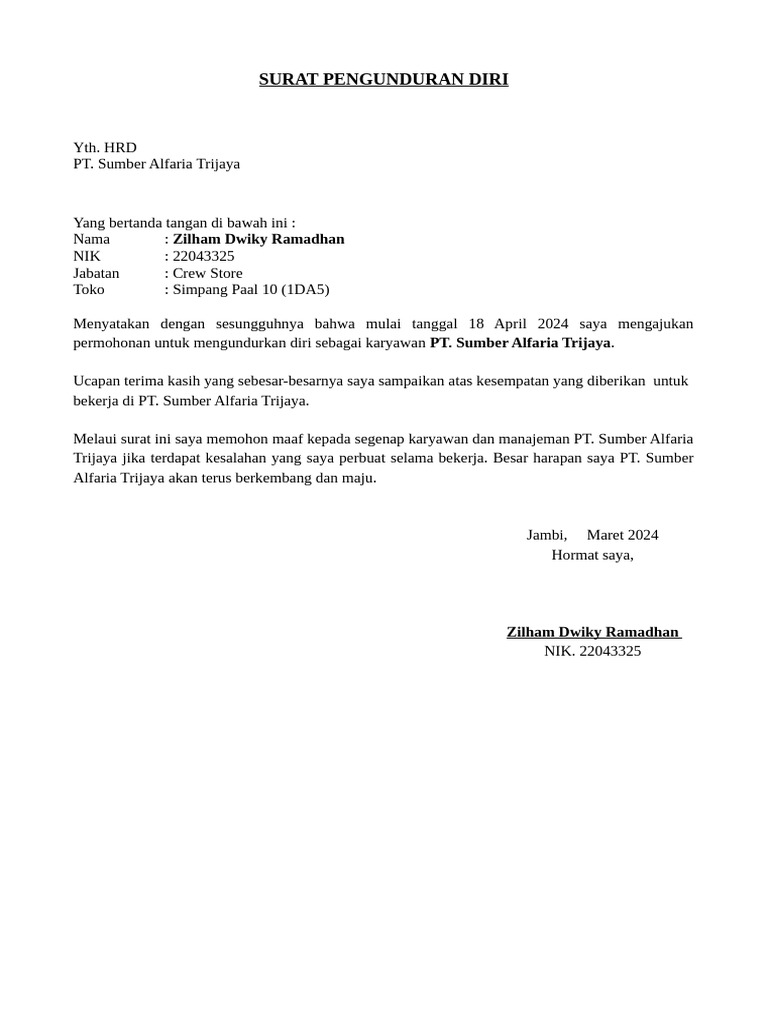 SURAT PENGUNDURAN DIRI

Yth. HRD
PT. Sumber Alfaria Trijaya

Yang bertanda tangan di bawah ini :
Nama : Zilham Dwiky Ramadhan
NIK : 22043325
Jabatan : Crew Store
Toko : Simpang Paal 10 (1DA5)

Menyatakan dengan sesungguhnya bahwa mulai tanggal 18 April 2024 saya mengajukan permohonan untuk mengundurkan diri sebagai karyawan PT. Sumber Alfaria Trijaya.

Ucapan terima kasih yang sebesar-besarnya saya sampaikan atas kesempatan yang diberikan untuk bekerja di PT. Sumber Alfaria Trijaya.

Melaui surat ini saya memohon maaf kepada segenap karyawan dan manajeman PT. Sumber Alfaria Trijaya jika terdapat kesalahan yang saya perbuat selama bekerja. Besar harapan saya PT. Sumber Alfaria Trijaya akan terus berkembang dan maju.

Jambi, Maret 2024
Hormat saya,

Zilham Dwiky Ramadhan
NIK. 22043325